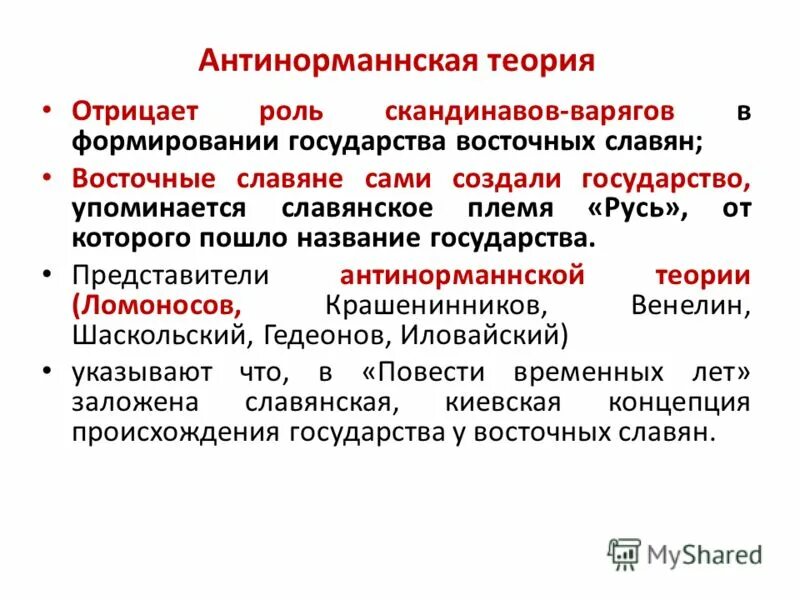 Антинорманнская теория

• Отрицает роль скандинавов-варягов в формировании государства восточных славян;

• Восточные славяне сами создали государство, упоминается славянское племя «Русь», от которого пошло название государства.

• Представители антинорманнской теории (Ломоносов, Крашенинников, Венелин, Шаскольский, Гедеонов, Иловайский)

• указывают что, в «Повести временных лет» заложена славянская, киевская концепция происхождения государства у восточных славян.

MyShared